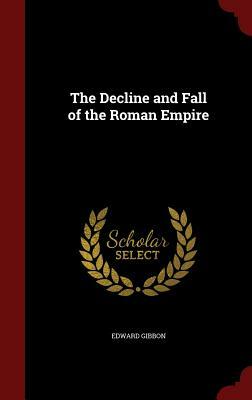 The Decline and Fall of the Roman Empire

Scholar SELECT

EDWARD GIBBON